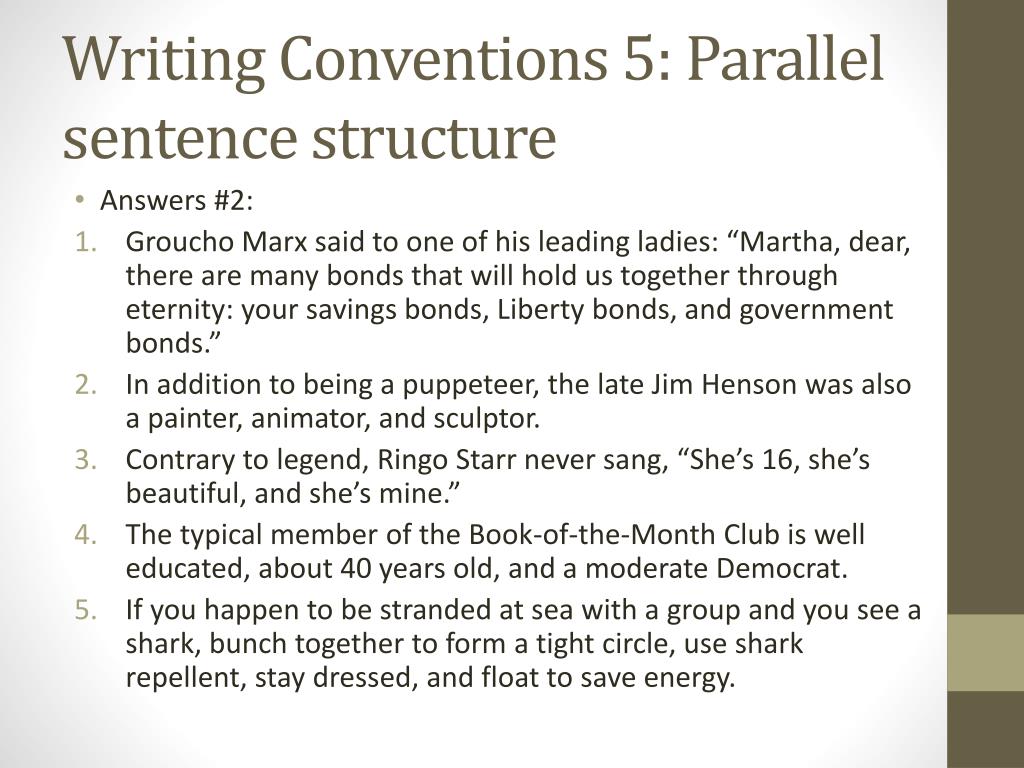 Writing Conventions 5: Parallel sentence structure

• Answers #2:

1. Groucho Marx said to one of his leading ladies: “Martha, dear, there are many bonds that will hold us together through eternity: your savings bonds, Liberty bonds, and government bonds.”
2. In addition to being a puppeteer, the late Jim Henson was also a painter, animator, and sculptor.
3. Contrary to legend, Ringo Starr never sang, “She’s 16, she’s beautiful, and she’s mine.”
4. The typical member of the Book-of-the-Month Club is well educated, about 40 years old, and a moderate Democrat.
5. If you happen to be stranded at sea with a group and you see a shark, bunch together to form a tight circle, use shark repellent, stay dressed, and float to save energy.